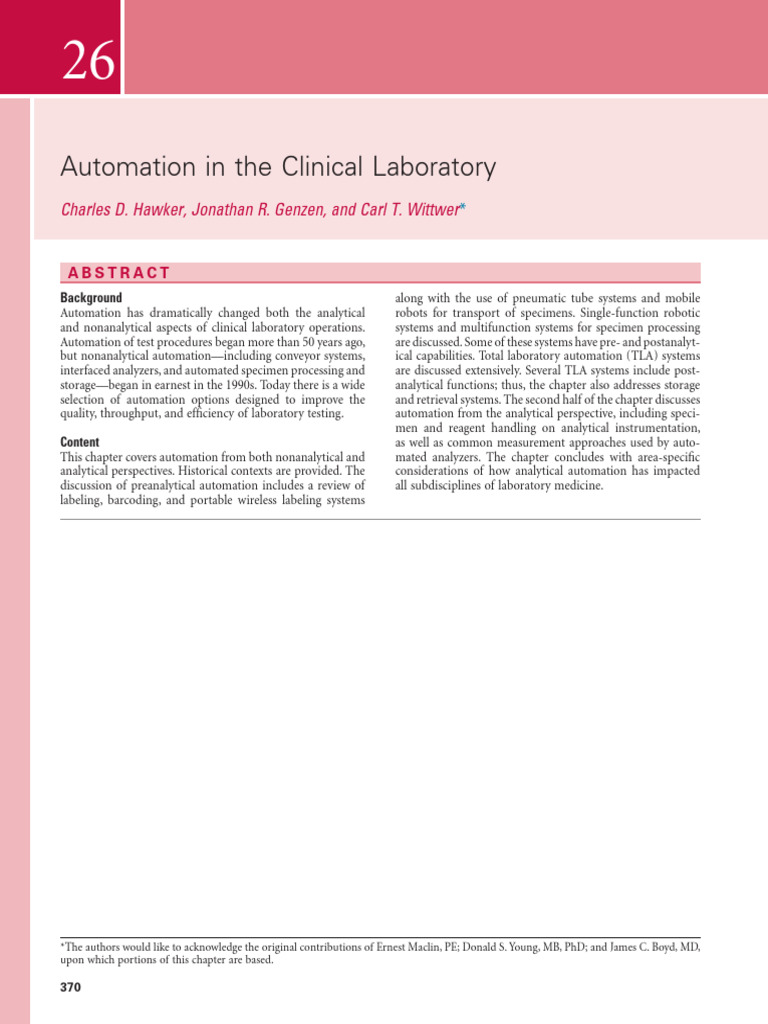 26

Automation in the Clinical Laboratory

Charles D. Hawker, Jonathan R. Genzen, and Carl T. Wittwer*

ABSTRACT

Background
Automation has dramatically changed both the analytical and nonanalytical aspects of clinical laboratory operations. Automation of test procedures began more than 50 years ago, but nonanalytical automation—including conveyor systems, interfaced analyzers, and automated specimen processing and storage—began in earnest in the 1990s. Today there is a wide selection of automation options designed to improve the quality, throughput, and efficiency of laboratory testing.

Content
This chapter covers automation from both nonanalytical and analytical perspectives. Historical contexts are provided. The discussion of preanalytical automation includes a review of labeling, barcoding, and portable wireless labeling systems along with the use of pneumatic tube systems and mobile robots for transport of specimens. Single-function robotic systems and multifunction systems for specimen processing are discussed. Some of these systems have pre- and postanalytical capabilities. Total laboratory automation (TLA) systems are discussed extensively. Several TLA systems include postanalytical functions; thus, the chapter also addresses storage and retrieval systems. The second half of the chapter discusses automation from the analytical perspective, including specimen and reagent handling on analytical instrumentation, as well as common measurement approaches used by automated analyzers. The chapter concludes with area-specific considerations of how analytical automation has impacted all subdisciplines of laboratory medicine.

*The authors would like to acknowledge the original contributions of Ernest Maclin, PE; Donald S. Young, MB, PhD; and James C. Boyd, MD, upon which portions of this chapter are based.

370